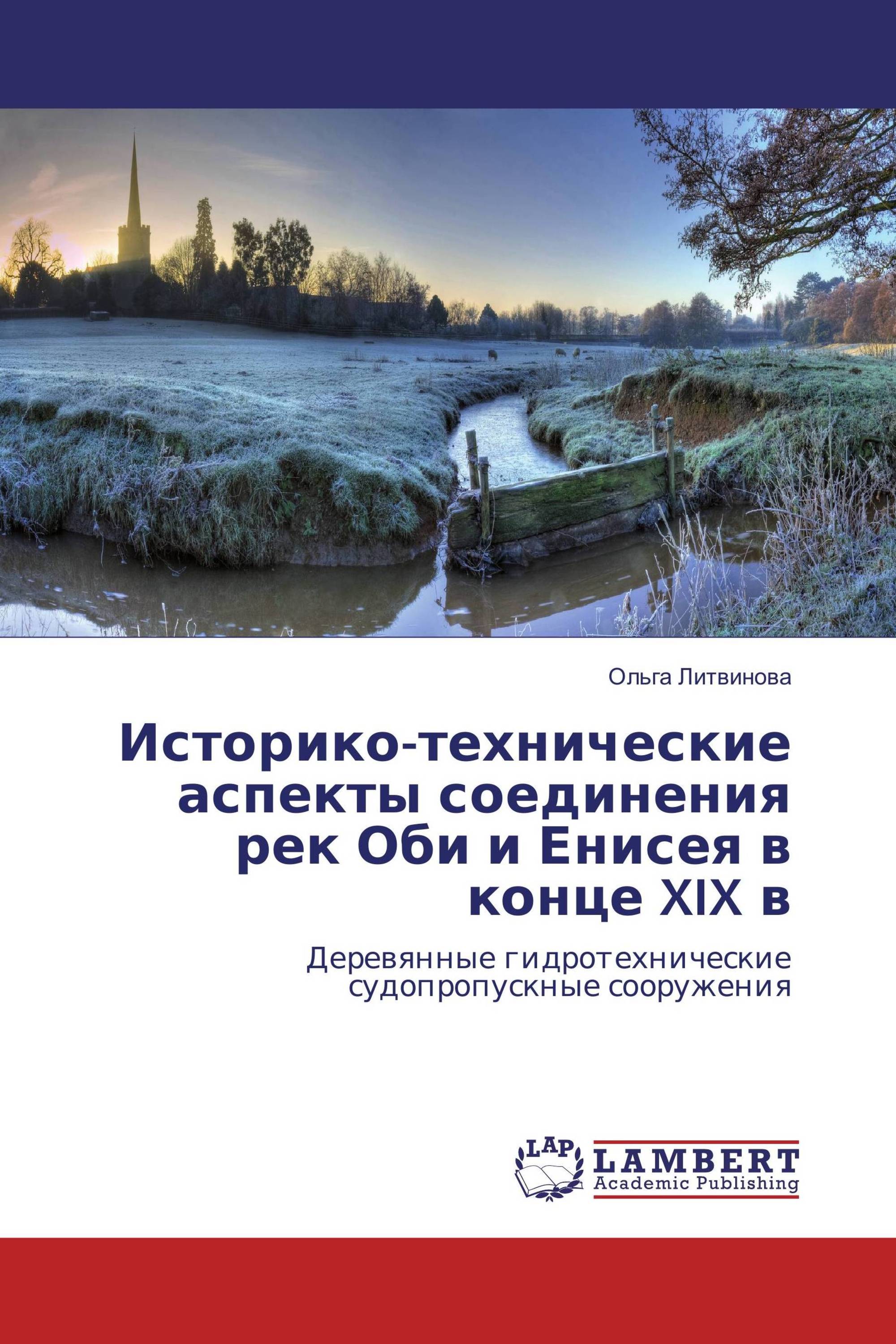 Ольга Литвинова

Историко-технические аспекты соединения рек Оби и Енисея в конце XIX в

Деревянные гидротехнические судопропускные сооружения

LAP LAMBERT Academic Publishing